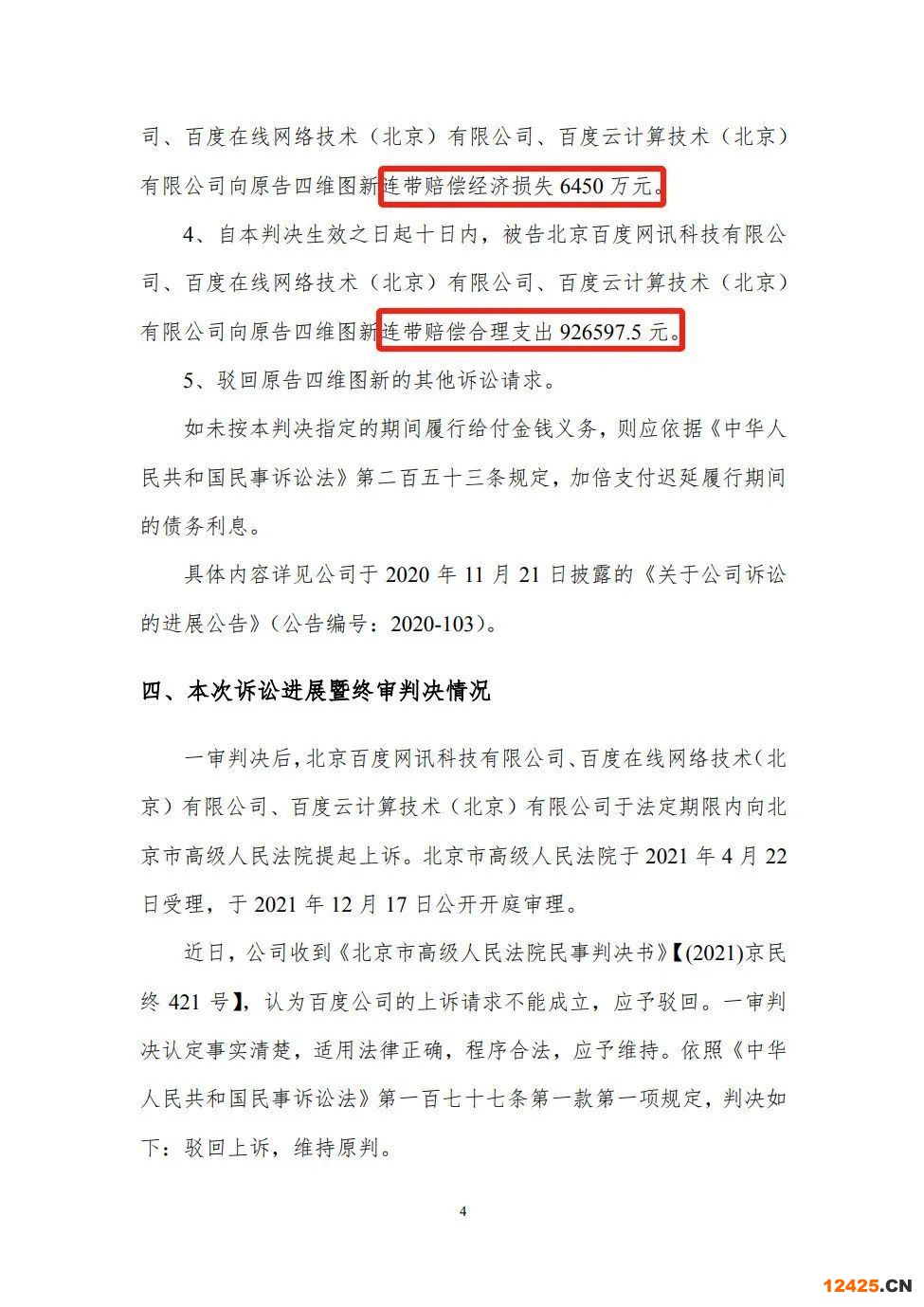 司、百度在线网络技术（北京）有限公司、百度云计算技术（北京）有限公司向原告四维图新连带赔偿经济损失 6450 万元。

4、自本判决生效之日起十日内，被告北京百度网讯科技有限公司、百度在线网络技术（北京）有限公司、百度云计算技术（北京）有限公司向原告四维图新连带赔偿合理支出 926597.5 元。

5、驳回原告四维图新的其他诉讼请求。

如未按本判决指定的期间履行给付金钱义务，则应依据《中华人民共和国民事诉讼法》第二百五十三条规定，加倍支付迟延履行期间的债务利息。

具体内容详见公司于 2020 年 11 月 21 日披露的《关于公司诉讼的进展公告》（公告编号：2020-103）。

四、本次诉讼进展暨终审判决情况

一审判决后，北京百度网讯科技有限公司、百度在线网络技术（北京）有限公司、百度云计算技术（北京）有限公司于法定期限内向北京市高级人民法院提起上诉。北京市高级人民法院于 2021 年 4 月 22 日受理，于 2021 年 12 月 17 日公开开庭审理。

近日，公司收到《北京市高级人民法院民事判决书》【(2021)京民终 421 号】，认为百度公司的上诉请求不能成立，应予驳回。一审判决认定事实清楚，适用法律正确，程序合法，应予维持。依照《中华人民共和国民事诉讼法》第一百七十七条第一款第一项规定，判决如下：驳回上诉，维持原判。

4

12425.CN